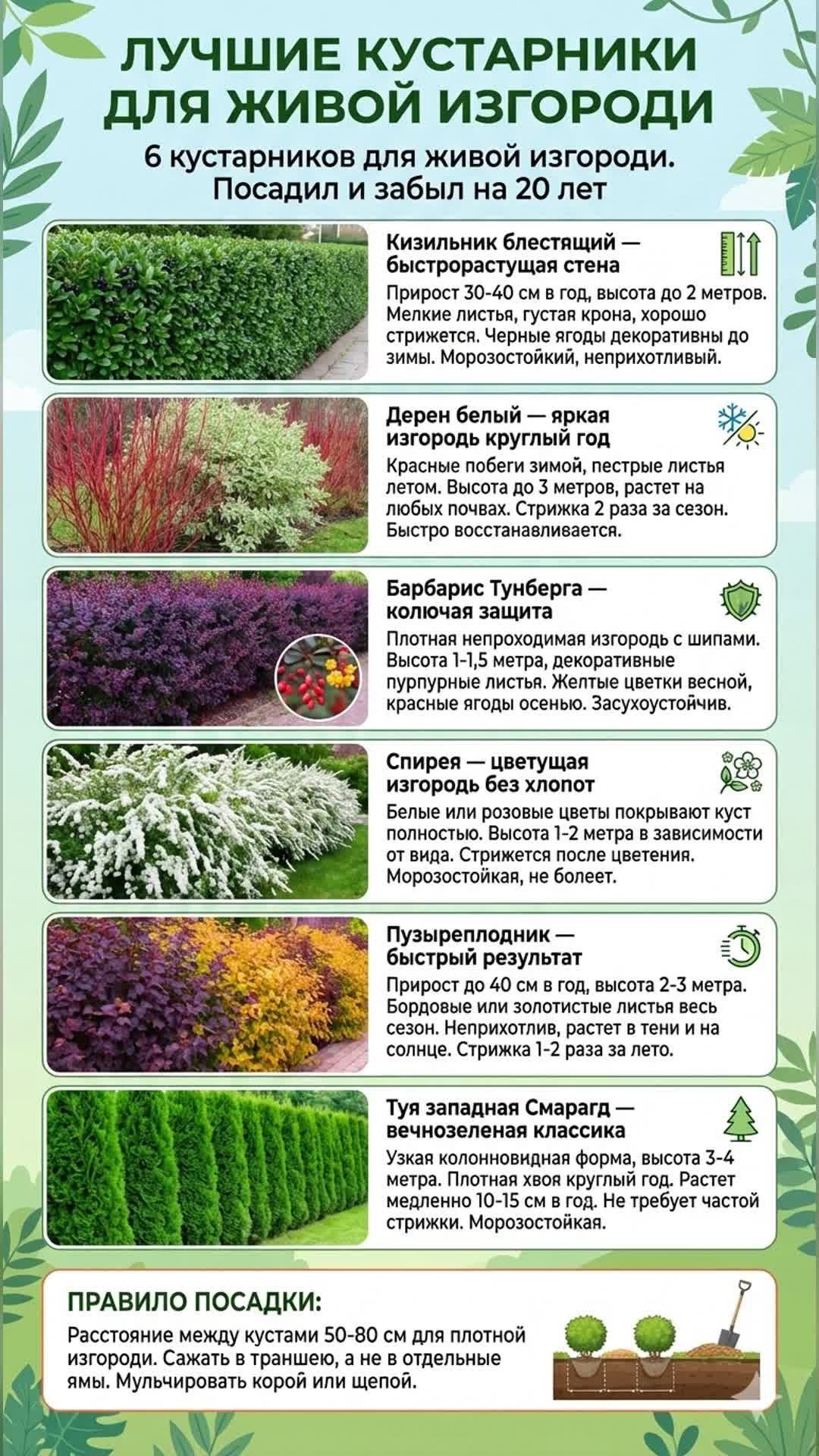 ЛУЧШИЕ КУСТАРНИКИ ДЛЯ ЖИВОЙ ИЗГОРОДИ

6 кустарников для живой изгороди. Посадил и забыл на 20 лет

Кизильник блестящий — быстрорастущая стена

Прирост 30-40 см в год, высота до 2 метров. Мелкие листья, густая крона, хорошо стрижется. Черные ягоды декоративны до зимы. Морозостойкий, неприхотливый.

Дерен белый — яркая изгородь круглый год

Красные побеги зимой, пестрые листья летом. Высота до 3 метров, растет на любых почвах. Стрижка 2 раза за сезон. Быстро восстанавливается.

Барбарис Тунберга — колючая защита

Плотная непроходимая изгородь с шипами. Высота 1-1,5 метра, декоративные пурпурные листья. Желтые цветки весной, красные ягоды осенью. Засухоустойчив.

Спирея — цветущая изгородь без хлопот

Белые или розовые цветы покрывают куст полностью. Высота 1-2 метра в зависимости от вида. Стрижется после цветения. Морозостойкая, не болеет.

Пузыреплодник — быстрый результат

Прирост до 40 см в год, высота 2-3 метра. Бордовые или золотистые листья весь сезон. Неприхотлив, растет в тени и на солнце. Стрижка 1-2 раза за лето.

Туя западная Смарагд — вечнозеленая классика

Узкая колонновидная форма, высота 3-4 метра. Плотная хвоя круглый год. Растет медленно 10-15 см в год. Не требует частой стрижки. Морозостойкая.

ПРАВИЛО ПОСАДКИ:

Расстояние между кустами 50-80 см для плотной изгороди. Сажать в траншею, а не в отдельные ямы. Мульчировать корой или щепой.